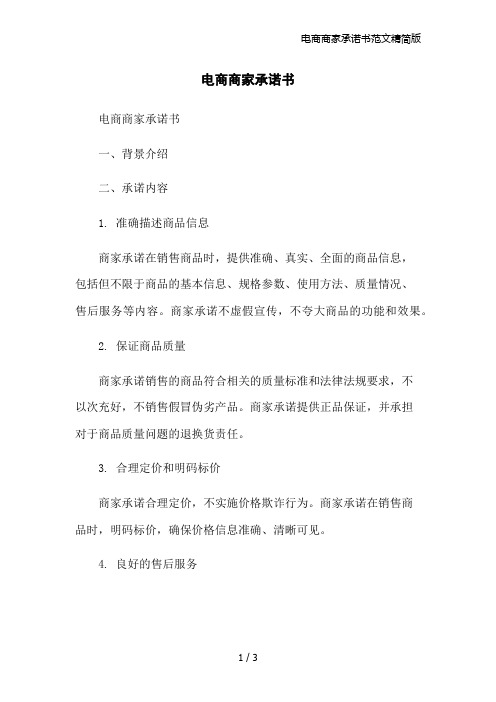 电商商家承诺书范文精简版

电商商家承诺书

电商商家承诺书

一、背景介绍

二、承诺内容

1. 准确描述商品信息

商家承诺在销售商品时，提供准确、真实、全面的商品信息，包括但不限于商品的基本信息、规格参数、使用方法、质量情况、售后服务等内容。商家承诺不虚假宣传，不夸大商品的功能和效果。

2. 保证商品质量

商家承诺销售的商品符合相关的质量标准和法律法规要求，不以次充好，不销售假冒伪劣产品。商家承诺提供正品保证，并承担对于商品质量问题的退换货责任。

3. 合理定价和明码标价

商家承诺合理定价，不实施价格欺诈行为。商家承诺在销售商品时，明码标价，确保价格信息准确、清晰可见。

4. 良好的售后服务

1 / 3